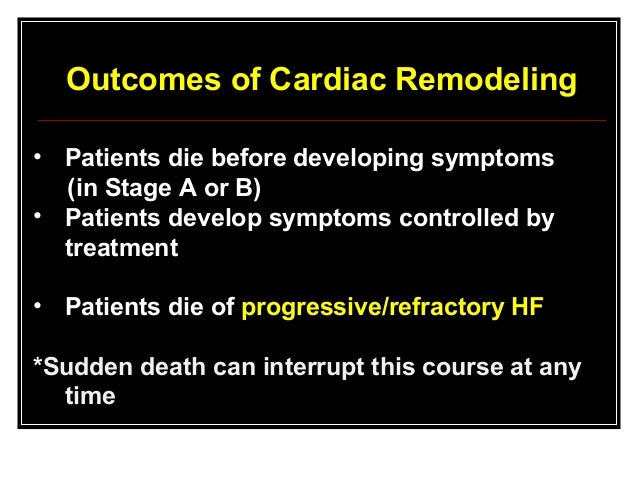 Outcomes of Cardiac Remodeling

• Patients die before developing symptoms (in Stage A or B)
• Patients develop symptoms controlled by treatment

• Patients die of progressive/refractory HF

*Sudden death can interrupt this course at any time